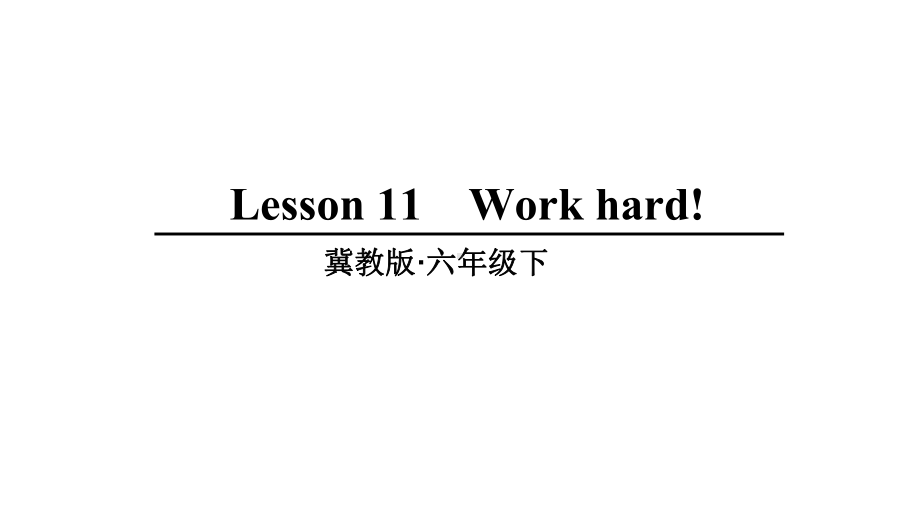 Lesson 11 Work hard!

冀教版·六年级下